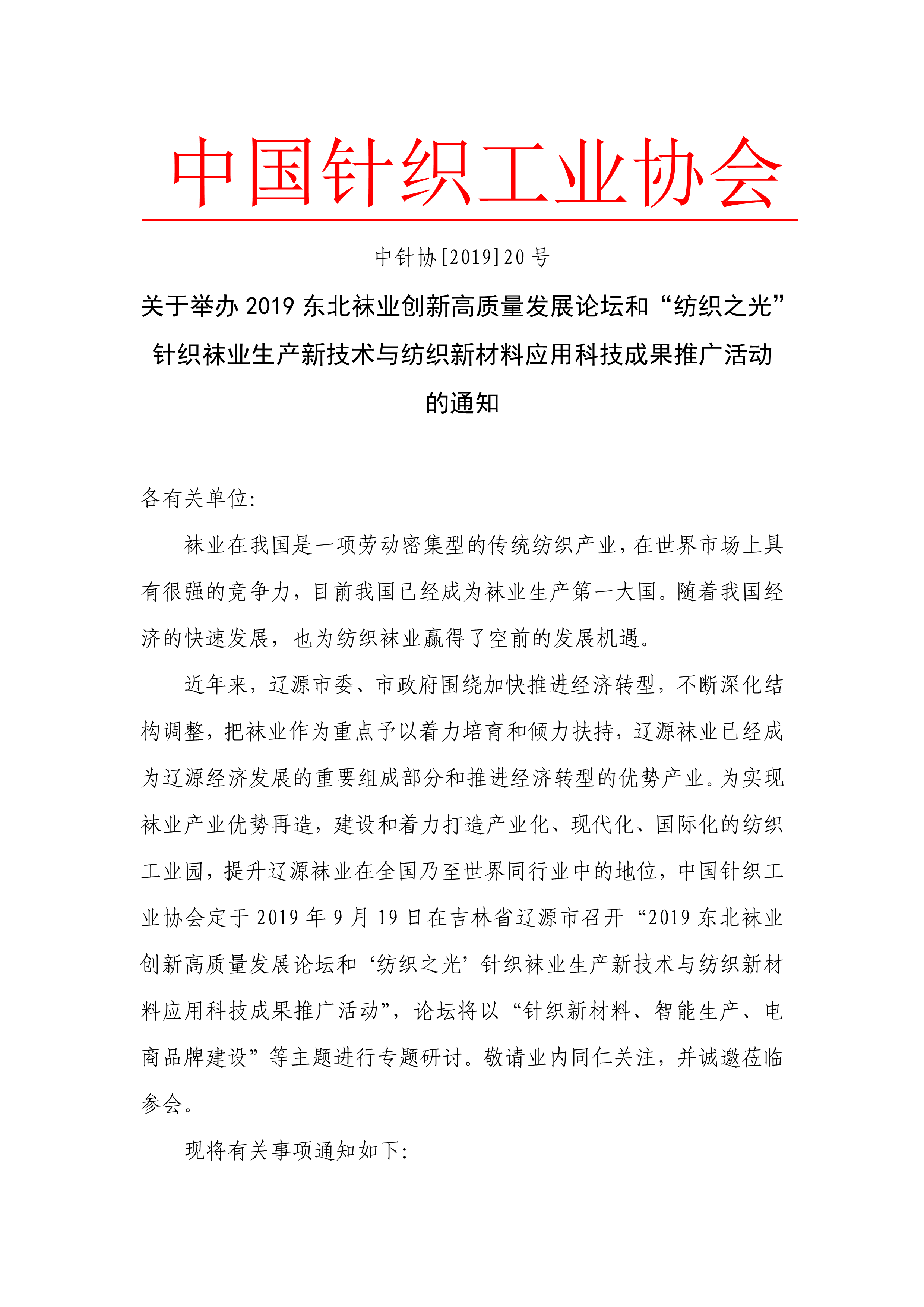 中国针织工业协会

中针协[2019]20号

关于举办2019东北袜业创新高质量发展论坛和“纺织之光”针织袜业生产新技术与纺织新材料应用科技成果推广活动的通知

各有关单位:

袜业在我国是一项劳动密集型的传统纺织产业，在世界市场上具有很强的竞争力，目前我国已经成为袜业生产第一大国。随着我国经济的快速发展，也为纺织袜业赢得了空前的发展机遇。

近年来，辽源市委、市政府围绕加快推进经济转型，不断深化结构调整，把袜业作为重点予以着力培育和倾力扶持，辽源袜业已经成为辽源经济发展的重要组成部分和推进经济转型的优势产业。为实现袜业产业优势再造，建设和着力打造产业化、现代化、国际化的纺织工业园，提升辽源袜业在全国乃至世界同行业中的地位，中国针织工业协会定于2019年9月19日在吉林省辽源市召开“2019东北袜业创新高质量发展论坛和‘纺织之光’针织袜业生产新技术与纺织新材料应用科技成果推广活动”，论坛将以“针织新材料、智能生产、电商品牌建设”等主题进行专题研讨。敬请业内同仁关注，并诚邀莅临参会。

现将有关事项通知如下: